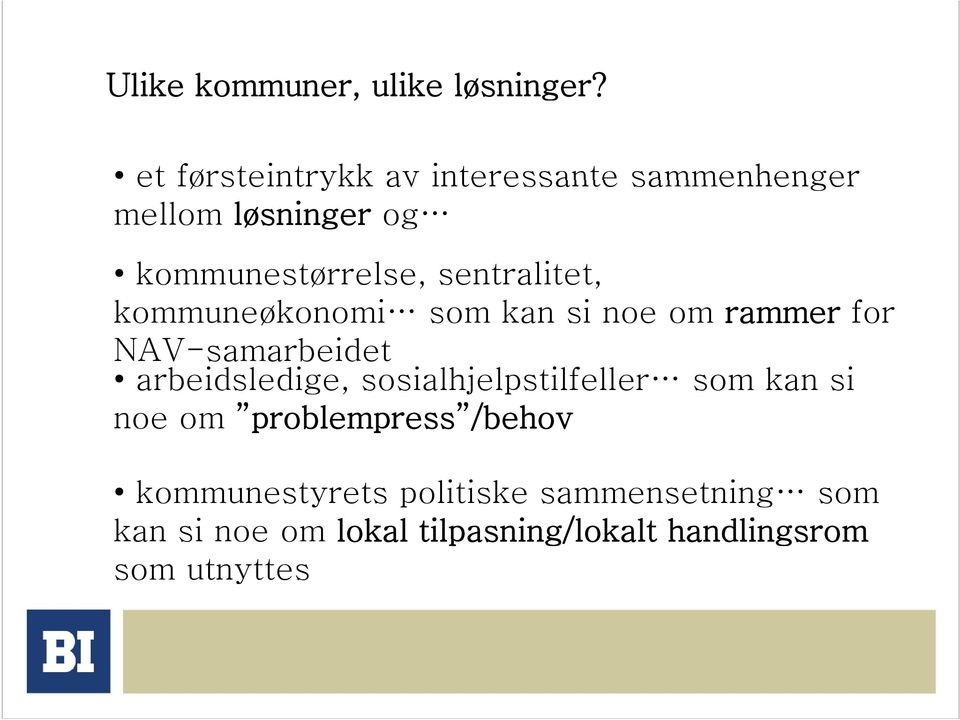 Ulike kommuner, ulike løsninger?

• et førsteintrykk av interessante sammenhenger mellom løsninger og…

• kommunestørrelse, sentralitet, kommuneøkonomi… som kan si noe om rammer for NAV-samarbeidet

• arbeidsledige, sosialhjelpstilfeller… som kan si noe om ”problempress”/behov

• kommunestyrets politiske sammensetning… som kan si noe om lokal tilpasning/lokalt handlingsrom som utnyttes

BI